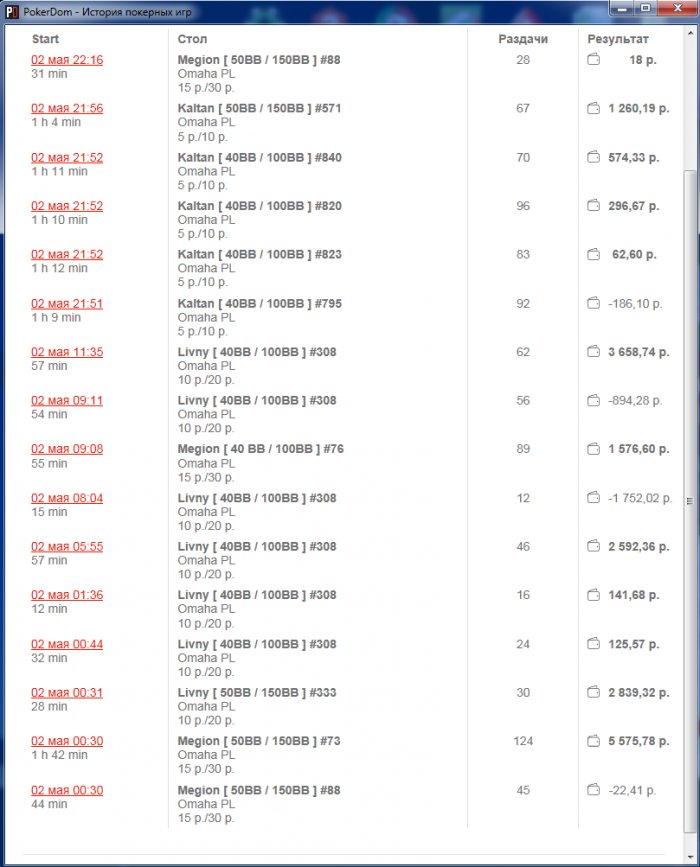 PokerDom - История покерных игр

| Start | Стол | Раздачи | Результат |
|---|---|---|---|
| 02 мая 22:16 31 min | Megion [ 50BB / 150BB ] #88 Omaha PL 15 р./30 р. | 28 | 18 р. |
| 02 мая 21:56 1 h 4 min | Kaltan [ 50BB / 150BB ] #571 Omaha PL 5 р./10 р. | 67 | 1 260,19 р. |
| 02 мая 21:52 1 h 11 min | Kaltan [ 40BB / 100BB ] #840 Omaha PL 5 р./10 р. | 70 | 574,33 р. |
| 02 мая 21:52 1 h 10 min | Kaltan [ 40BB / 100BB ] #820 Omaha PL 5 р./10 р. | 96 | 296,67 р. |
| 02 мая 21:52 1 h 12 min | Kaltan [ 40BB / 100BB ] #823 Omaha PL 5 р./10 р. | 83 | 62,60 р. |
| 02 мая 21:51 1 h 9 min | Kaltan [ 40BB / 100BB ] #795 Omaha PL 5 р./10 р. | 92 | -186,10 р. |
| 02 мая 11:35 57 min | Livny [ 40BB / 100BB ] #308 Omaha PL 10 р./20 р. | 62 | 3 658,74 р. |
| 02 мая 09:11 54 min | Livny [ 40BB / 100BB ] #308 Omaha PL 10 р./20 р. | 56 | -894,28 р. |
| 02 мая 09:08 55 min | Megion [ 40 BB / 100BB ] #76 Omaha PL 15 р./30 р. | 89 | 1 576,60 р. |
| 02 мая 08:04 15 min | Livny [ 40BB / 100BB ] #308 Omaha PL 10 р./20 р. | 12 | -1 752,02 р. |
| 02 мая 05:55 57 min | Livny [ 40BB / 100BB ] #308 Omaha PL 10 р./20 р. | 46 | 2 592,36 р. |
| 02 мая 01:36 12 min | Livny [ 40BB / 100BB ] #308 Omaha PL 10 р./20 р. | 16 | 141,68 р. |
| 02 мая 00:44 32 min | Livny [ 40BB / 100BB ] #308 Omaha PL 10 р./20 р. | 24 | 125,57 р. |
| 02 мая 00:31 28 min | Livny [ 50BB / 150BB ] #333 Omaha PL 10 р./20 р. | 30 | 2 839,32 р. |
| 02 мая 00:30 1 h 42 min | Megion [ 50BB / 150BB ] #73 Omaha PL 15 р./30 р. | 124 | 5 575,78 р. |
| 02 мая 00:30 44 min | Megion [ 50BB / 150BB ] #88 Omaha PL 15 р./30 р. | 45 | -22,41 р. |